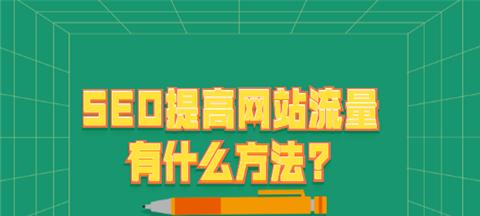 SEO提高网站流量
有什么方法？